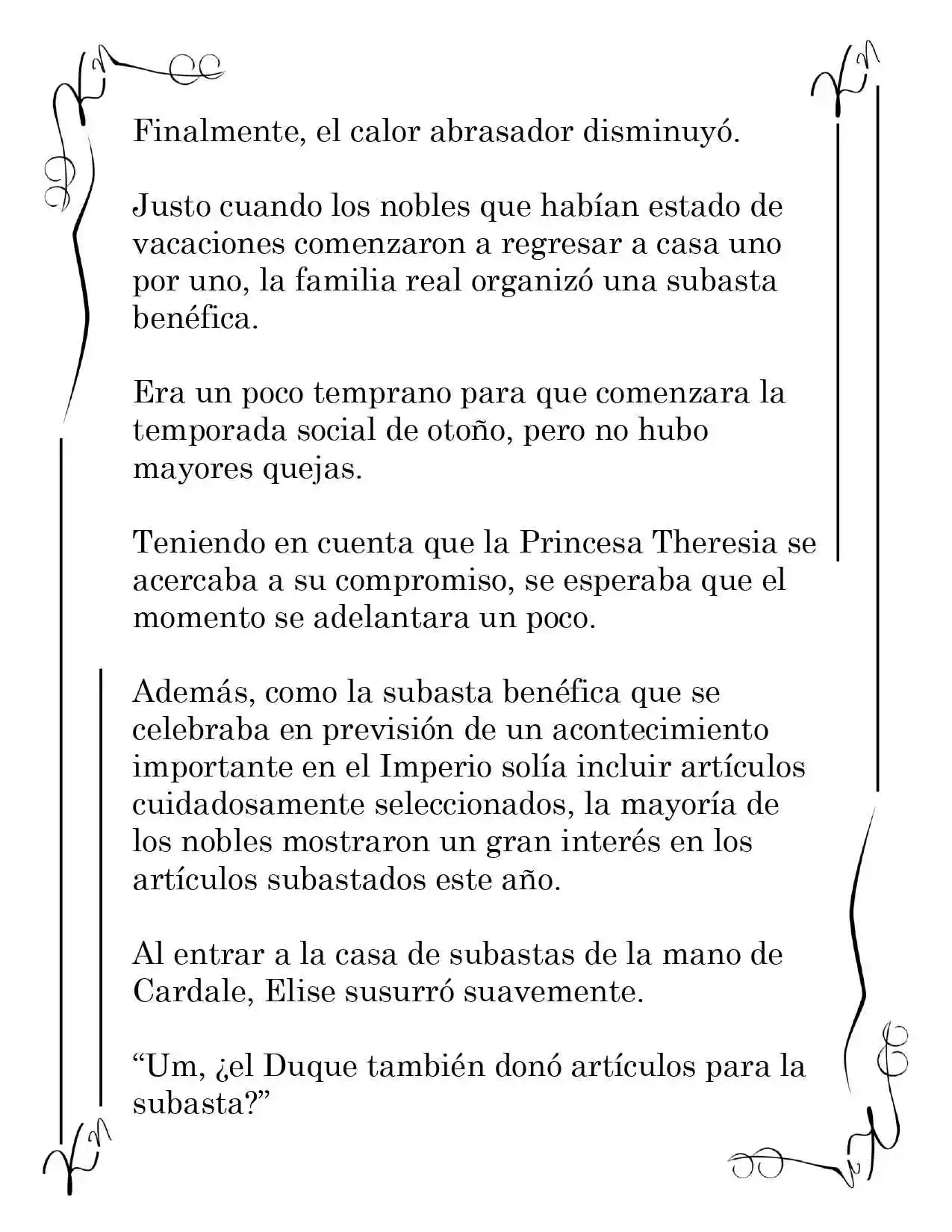 Finalmente, el calor abrasador disminuyó.

Justo cuando los nobles que habían estado de vacaciones comenzaron a regresar a casa uno por uno, la familia real organizó una subasta benéfica.

Era un poco temprano para que comenzara la temporada social de otoño, pero no hubo mayores quejas.

Teniendo en cuenta que la Princesa Theresia se acercaba a su compromiso, se esperaba que el momento se adelantara un poco.

Además, como la subasta benéfica que se celebraba en previsión de un acontecimiento importante en el Imperio solía incluir artículos cuidadosamente seleccionados, la mayoría de los nobles mostraron un gran interés en los artículos subastados este año.

Al entrar a la casa de subastas de la mano de Cardale, Elise susurró suavemente.

"Um, ¿el Duque también donó artículos para la subasta?"